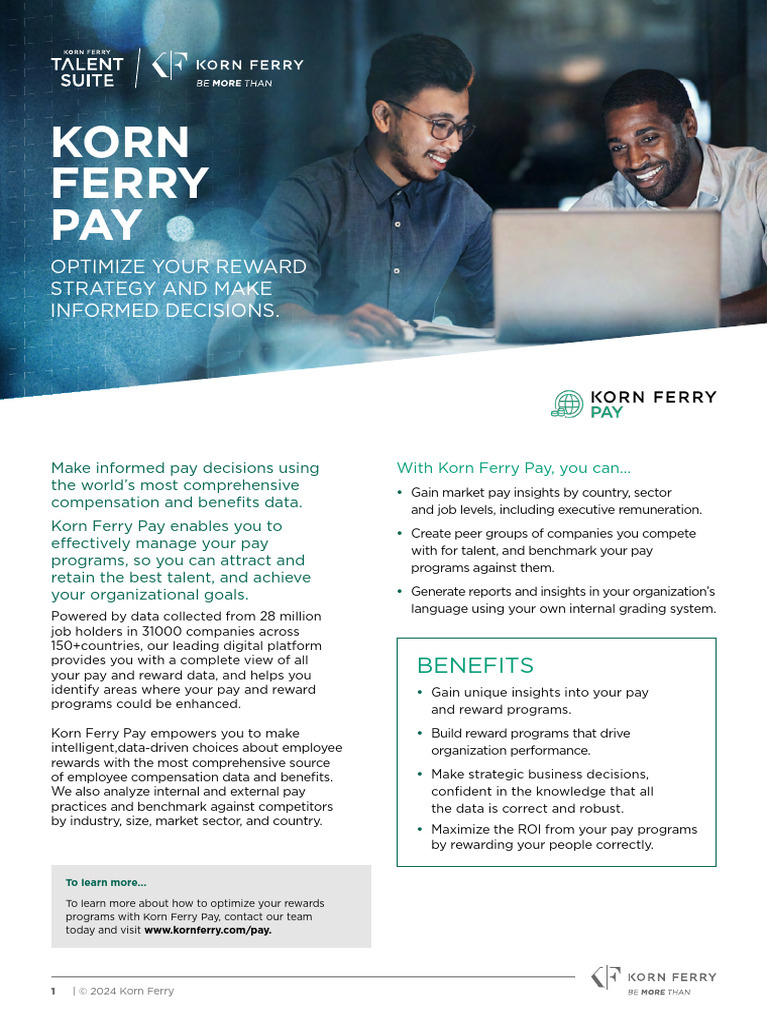 KORN FERRY TALENT SUITE

KORN FERRY
BE MORE THAN

KORN FERRY PAY

OPTIMIZE YOUR REWARD STRATEGY AND MAKE INFORMED DECISIONS.

KORN FERRY PAY

Make informed pay decisions using the world's most comprehensive compensation and benefits data.

Korn Ferry Pay enables you to effectively manage your pay programs, so you can attract and retain the best talent, and achieve your organizational goals.

Powered by data collected from 28 million job holders in 31000 companies across 150+countries, our leading digital platform provides you with a complete view of all your pay and reward data, and helps you identify areas where your pay and reward programs could be enhanced.

Korn Ferry Pay empowers you to make intelligent,data-driven choices about employee rewards with the most comprehensive source of employee compensation data and benefits. We also analyze internal and external pay practices and benchmark against competitors by industry, size, market sector, and country.

To learn more...

To learn more about how to optimize your rewards programs with Korn Ferry Pay, contact our team today and visit www.kornferry.com/pay.

With Korn Ferry Pay, you can...

• Gain market pay insights by country, sector and job levels, including executive remuneration.
• Create peer groups of companies you compete with for talent, and benchmark your pay programs against them.
• Generate reports and insights in your organization's language using your own internal grading system.

BENEFITS

• Gain unique insights into your pay and reward programs.
• Build reward programs that drive organization performance.
• Make strategic business decisions, confident in the knowledge that all the data is correct and robust.
• Maximize the ROI from your pay programs by rewarding your people correctly.

1 | © 2024 Korn Ferry

KORN FERRY
BE MORE THAN